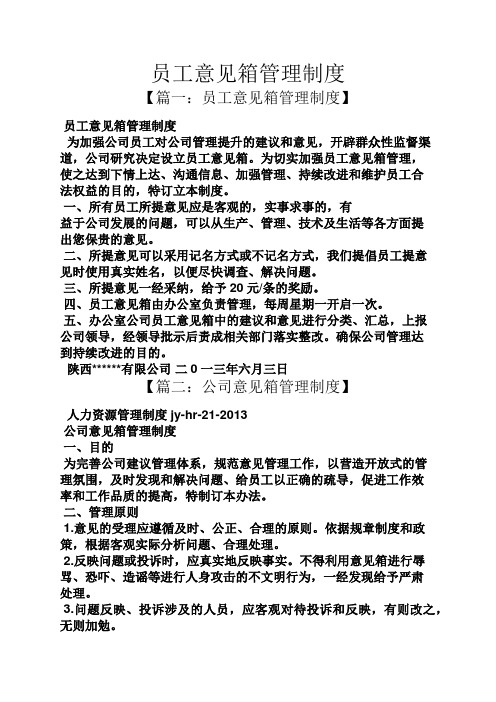 员工意见箱管理制度

【篇一：员工意见箱管理制度】

员工意见箱管理制度

为加强公司员工对公司管理提升的建议和意见，开辟群众性监督渠道，公司研究决定设立员工意见箱。为切实加强员工意见箱管理，使之达到下情上达、沟通信息、加强管理、持续改进和维护员工合法权益的目的，特订立本制度。

一、所有员工所提意见应是客观的，实事求事的，有益于公司发展的问题，可以从生产、管理、技术及生活等各方面提出您保贵的意见。

二、所提意见可以采用记名方式或不记名方式，我们提倡员工提意见时使用真实姓名，以便尽快调查、解决问题。

三、所提意见一经采纳，给予 20 元/条的奖励。

四、员工意见箱由办公室负责管理，每周星期一开启一次。

五、办公室公司员工意见箱中的建议和意见进行分类、汇总，上报公司领导，经领导批示后责成相关部门落实整改。确保公司管理达到持续改进的目的。

陕西******有限公司 二 0 一三年六月三日

【篇二：公司意见箱管理制度】

人力资源管理制度 jy-hr-21-2013

公司意见箱管理制度

一、目的

为完善公司建议管理体系，规范意见管理工作，以营造开放式的管理氛围，及时发现和解决问题、给员工以正确的疏导，促进工作效率和工作品质的提高，特制订本办法。

二、管理原则

1.意见的受理应遵循及时、公正、合理的原则。依据规章制度和政策，根据客观实际分析问题、合理处理。

2.反映问题或投诉时，应真实地反映事实。不得利用意见箱进行辱骂、恐吓、造谣等进行人身攻击的不文明行为，一经发现给予严肃处理。

3.问题反映、投诉涉及的人员，应客观对待投诉和反映，有则改之，无则加勉。